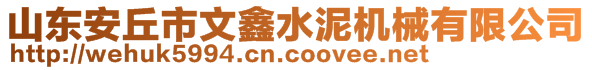 山东安丘市文鑫水泥机械有限公司
http://wehuk5994.cn.coovee.net